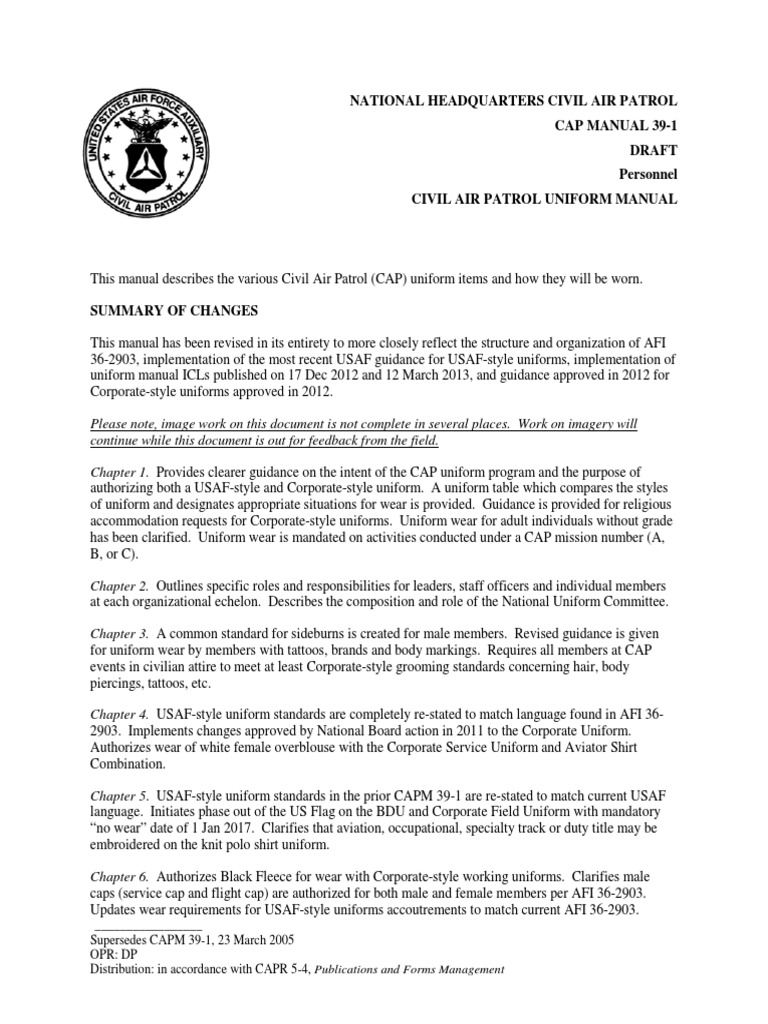 UNITED STATES AIR FORCE AUXILIARY
CIVIL AIR PATROL

NATIONAL HEADQUARTERS CIVIL AIR PATROL
CAP MANUAL 39-1
DRAFT
Personnel
CIVIL AIR PATROL UNIFORM MANUAL

This manual describes the various Civil Air Patrol (CAP) uniform items and how they will be worn.

SUMMARY OF CHANGES

This manual has been revised in its entirety to more closely reflect the structure and organization of AFI 36-2903, implementation of the most recent USAF guidance for USAF-style uniforms, implementation of uniform manual ICLs published on 17 Dec 2012 and 12 March 2013, and guidance approved in 2012 for Corporate-style uniforms approved in 2012.

Please note, image work on this document is not complete in several places. Work on imagery will continue while this document is out for feedback from the field.

Chapter 1. Provides clearer guidance on the intent of the CAP uniform program and the purpose of authorizing both a USAF-style and Corporate-style uniform. A uniform table which compares the styles of uniform and designates appropriate situations for wear is provided. Guidance is provided for religious accommodation requests for Corporate-style uniforms. Uniform wear for adult individuals without grade has been clarified. Uniform wear is mandated on activities conducted under a CAP mission number (A, B, or C).

Chapter 2. Outlines specific roles and responsibilities for leaders, staff officers and individual members at each organizational echelon. Describes the composition and role of the National Uniform Committee.

Chapter 3. A common standard for sideburns is created for male members. Revised guidance is given for uniform wear by members with tattoos, brands and body markings. Requires all members at CAP events in civilian attire to meet at least Corporate-style grooming standards concerning hair, body piercings, tattoos, etc.

Chapter 4. USAF-style uniform standards are completely re-stated to match language found in AFI 36-2903. Implements changes approved by National Board action in 2011 to the Corporate Uniform. Authorizes wear of white female overblouse with the Corporate Service Uniform and Aviator Shirt Combination.

Chapter 5. USAF-style uniform standards in the prior CAPM 39-1 are re-stated to match current USAF language. Initiates phase out of the US Flag on the BDU and Corporate Field Uniform with mandatory "no wear" date of 1 Jan 2017. Clarifies that aviation, occupational, specialty track or duty title may be embroidered on the knit polo shirt uniform.

Chapter 6. Authorizes Black Fleece for wear with Corporate-style working uniforms. Clarifies male caps (service cap and flight cap) are authorized for both male and female members per AFI 36-2903. Updates wear requirements for USAF-style uniforms accoutrements to match current AFI 36-2903.

Supersedes CAPM 39-1, 23 March 2005
OPR: DP
Distribution: in accordance with CAPR 5-4, Publications and Forms Management